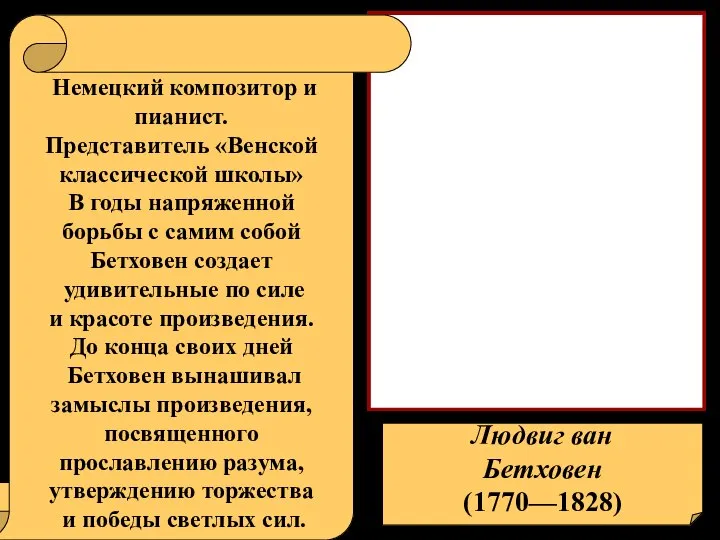 Немецкий композитор и пианист.
Представитель «Венской классической школы»
В годы напряженной борьбы с самим собой Бетховен создает удивительные по силе и красоте произведения.
До конца своих дней Бетховен вынашивал замыслы произведения, посвященного прославлению разума, утверждению торжества и победы светлых сил.

Людвиг ван Бетховен
(1770—1828)